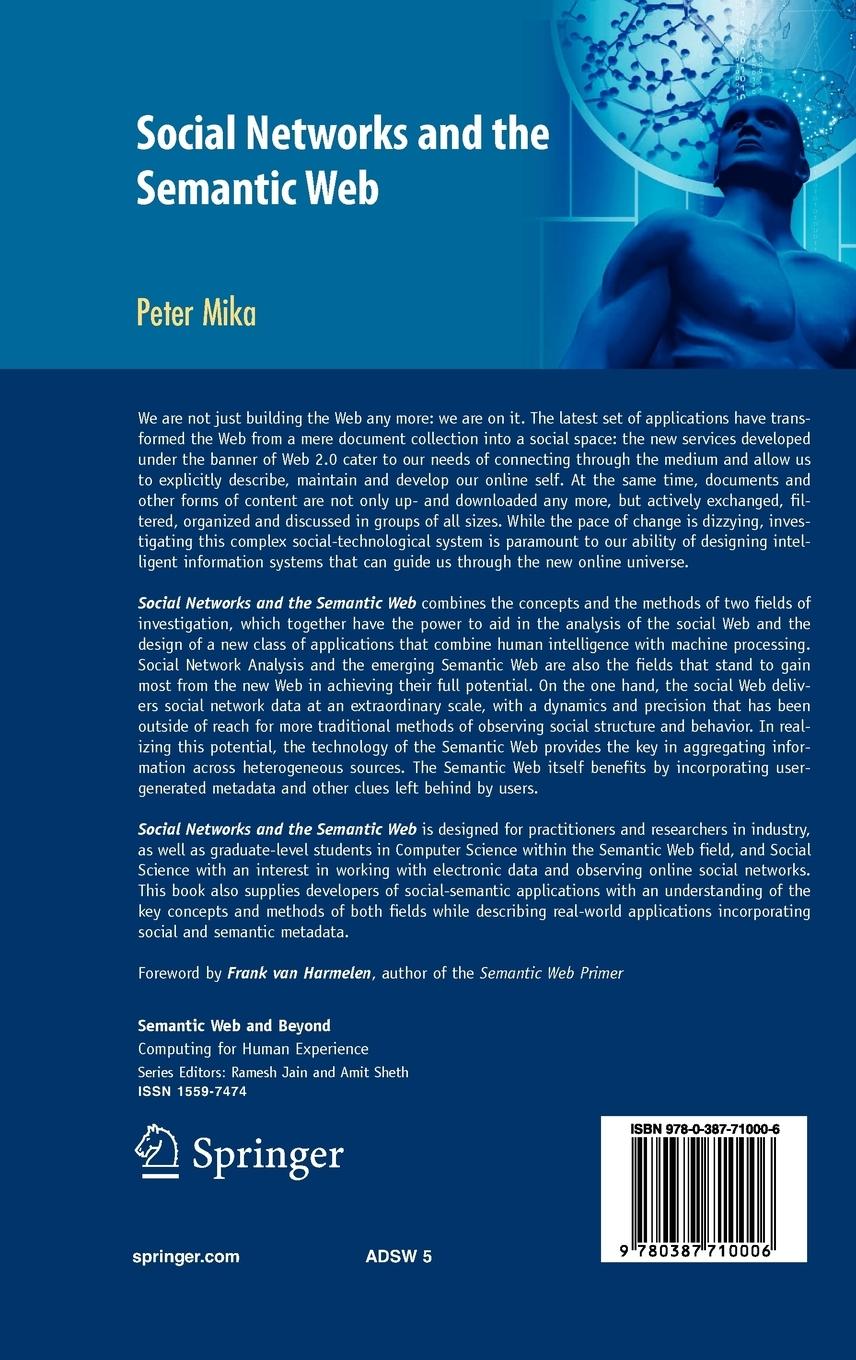 Social Networks and the Semantic Web

Peter Mika

We are not just building the Web any more: we are on it. The latest set of applications have transformed the Web from a mere document collection into a social space: the new services developed under the banner of Web 2.0 cater to our needs of connecting through the medium and allow us to explicitly describe, maintain and develop our online self. At the same time, documents and other forms of content are not only up- and downloaded any more, but actively exchanged, filtered, organized and discussed in groups of all sizes. While the pace of change is dizzying, investigating this complex social-technological system is paramount to our ability of designing intelligent information systems that can guide us through the new online universe.

Social Networks and the Semantic Web combines the concepts and the methods of two fields of investigation, which together have the power to aid in the analysis of the social Web and the design of a new class of applications that combine human intelligence with machine processing. Social Network Analysis and the emerging Semantic Web are also the fields that stand to gain most from the new Web in achieving their full potential. On the one hand, the social Web delivers social network data at an extraordinary scale, with a dynamics and precision that has been outside of reach for more traditional methods of observing social structure and behavior. In realizing this potential, the technology of the Semantic Web provides the key in aggregating information across heterogeneous sources. The Semantic Web itself benefits by incorporating user-generated metadata and other clues left behind by users.

Social Networks and the Semantic Web is designed for practitioners and researchers in industry, as well as graduate-level students in Computer Science within the Semantic Web field, and Social Science with an interest in working with electronic data and observing online social networks. This book also supplies developers of social-semantic applications with an understanding of the key concepts and methods of both fields while describing real-world applications incorporating social and semantic metadata.

Foreword by Frank van Harmelen, author of the Semantic Web Primer

Semantic Web and Beyond
Computing for Human Experience
Series Editors: Ramesh Jain and Amit Sheth
ISSN 1559-7474

Springer

ISBN 978-0-387-71000-6

9 780387 710006

springer.com

ADSW 5